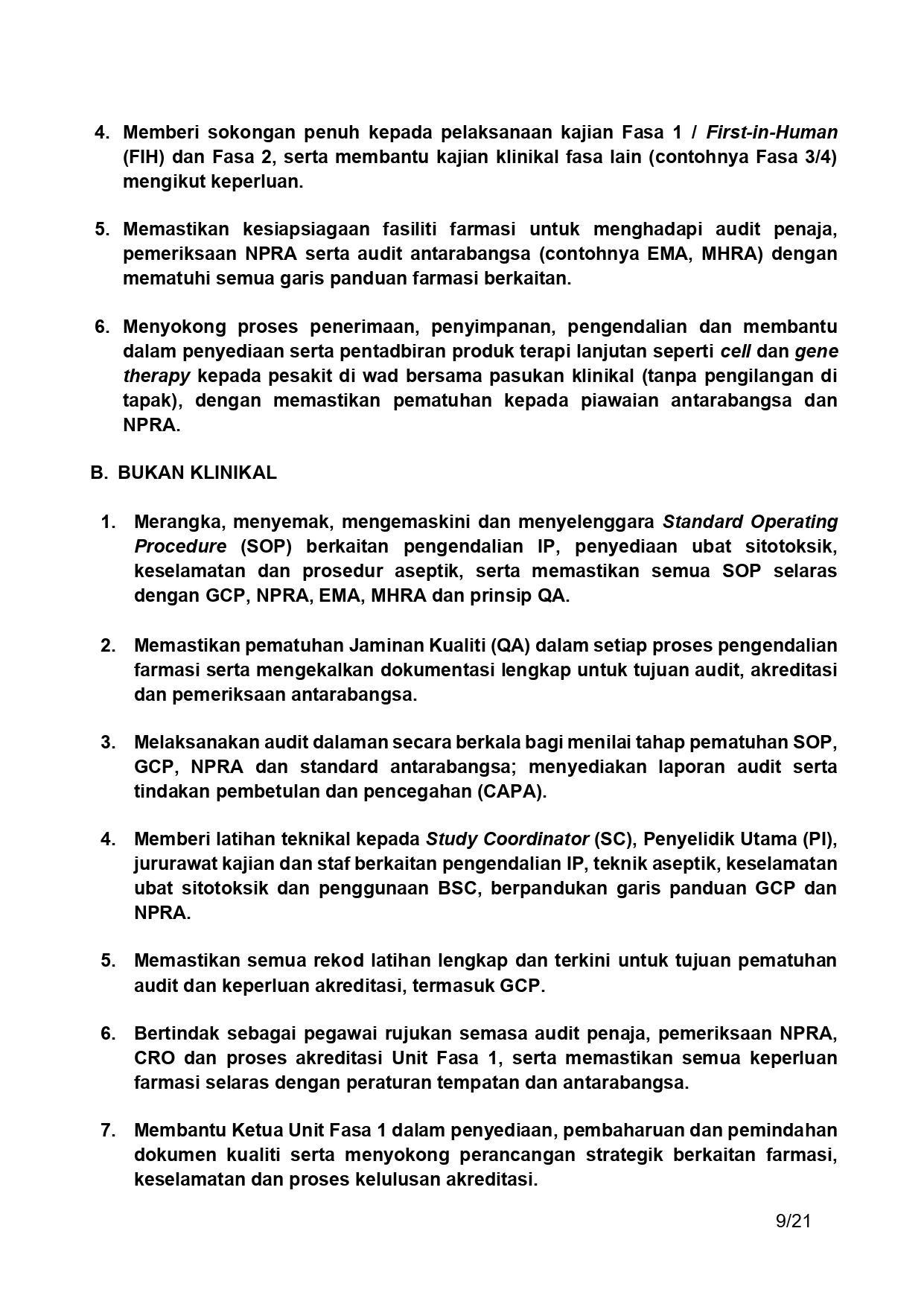 4. Memberi sokongan penuh kepada pelaksanaan kajian Fasa 1 / First-in-Human (FIH) dan Fasa 2, serta membantu kajian klinikal fasa lain (contohnya Fasa 3/4) mengikut keperluan.

5. Memastikan kesiapsiagaan fasiliti farmasi untuk menghadapi audit penaja, pemeriksaan NPRA serta audit antarabangsa (contohnya EMA, MHRA) dengan mematuhi semua garis panduan farmasi berkaitan.

6. Menyokong proses penerimaan, penyimpanan, pengendalian dan membantu dalam penyediaan serta pentadbiran produk terapi lanjutan seperti cell dan gene therapy kepada pesakit di wad bersama pasukan klinikal (tanpa pengilangan di tapak), dengan memastikan pematuhan kepada piawaian antarabangsa dan NPRA.

B. BUKAN KLINIKAL

1. Merangka, menyemak, mengemaskini dan menyelenggara Standard Operating Procedure (SOP) berkaitan pengendalian IP, penyediaan ubat sitotoksik, keselamatan dan prosedur aseptik, serta memastikan semua SOP selaras dengan GCP, NPRA, EMA, MHRA dan prinsip QA.

2. Memastikan pematuhan Jaminan Kualiti (QA) dalam setiap proses pengendalian farmasi serta mengekalkan dokumentasi lengkap untuk tujuan audit, akreditasi dan pemeriksaan antarabangsa.

3. Melaksanakan audit dalaman secara berkala bagi menilai tahap pematuhan SOP, GCP, NPRA dan standard antarabangsa; menyediakan laporan audit serta tindakan pembetulan dan pencegahan (CAPA).

4. Memberi latihan teknikal kepada Study Coordinator (SC), Penyelidik Utama (PI), jururawat kajian dan staf berkaitan pengendalian IP, teknik aseptik, keselamatan ubat sitotoksik dan penggunaan BSC, berpandukan garis panduan GCP dan NPRA.

5. Memastikan semua rekod latihan lengkap dan terkini untuk tujuan pematuhan audit dan keperluan akreditasi, termasuk GCP.

6. Bertindak sebagai pegawai rujukan semasa audit penaja, pemeriksaan NPRA, CRO dan proses akreditasi Unit Fasa 1, serta memastikan semua keperluan farmasi selaras dengan peraturan tempatan dan antarabangsa.

7. Membantu Ketua Unit Fasa 1 dalam penyediaan, pembaharuan dan pemindahan dokumen kualiti serta menyokong perancangan strategik berkaitan farmasi, keselamatan dan proses kelulusan akreditasi.

9/21